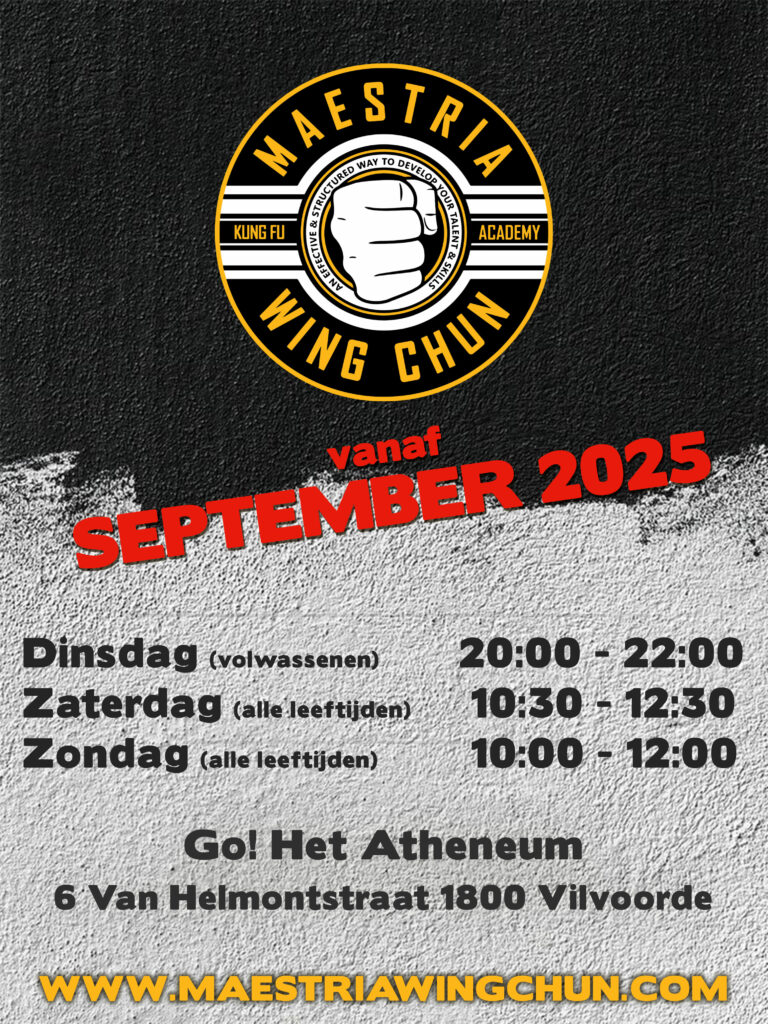 MAESTRIA

KUNG FU

AN EFFECTIVE & STRUCTURED WAY TO DEVELOP YOUR TALENT & SKILLS

ACADEMY

WING CHUN

vanaf
SEPTEMBER 2025

Dinsdag (volwassenen) 20:00 - 22:00
Zaterdag (alle leeftijden) 10:30 - 12:30
Zondag (alle leeftijden) 10:00 - 12:00

Go! Het Atheneum
6 Van Helmontstraat 1800 Vilvoorde

WWW.MAESTRIAWINGCHUN.COM